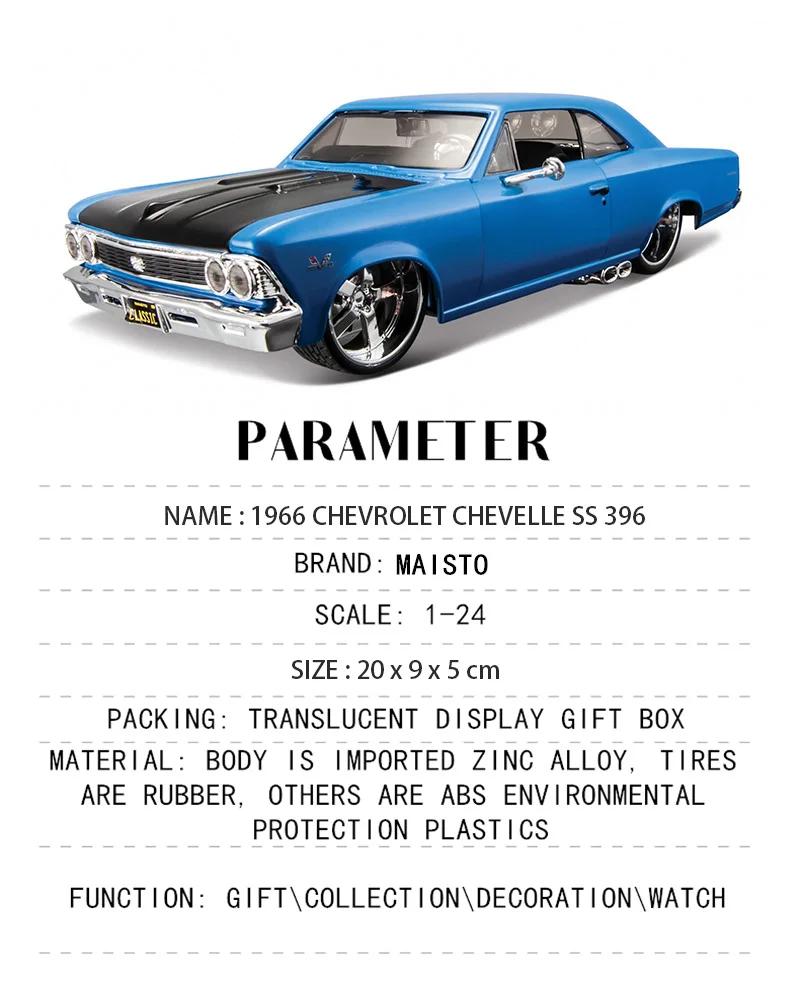 PARAMETER

NAME : 1966 CHEVROLET CHEVELLE SS 396

BRAND: MAISTO

SCALE: 1-24

SIZE : 20 x 9 x 5 cm

PACKING: TRANSLUCENT DISPLAY GIFT BOX

MATERIAL: BODY IS IMPORTED ZINC ALLOY, TIRES ARE RUBBER, OTHERS ARE ABS ENVIRONMENTAL PROTECTION PLASTICS

FUNCTION: GIFT\COLLECTION\DECORATION\WATCH